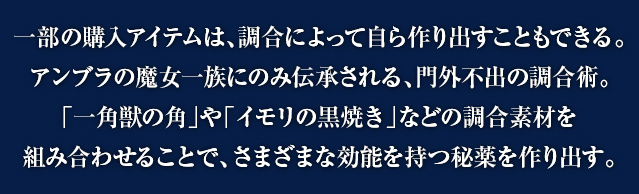 一部の購入アイテムは、調合によって自ら作り出すこともできる。
アンブラの魔女一族にのみ伝承される、門外不出の調合術。
「一角獣の角」や「イモリの黒焼き」などの調合素材を
組み合わせることで、さまざまな効能を持つ秘薬を作り出す。